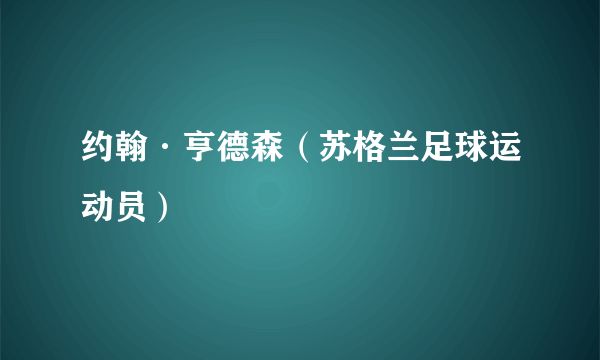 约翰·亨德森（苏格兰足球运动员）